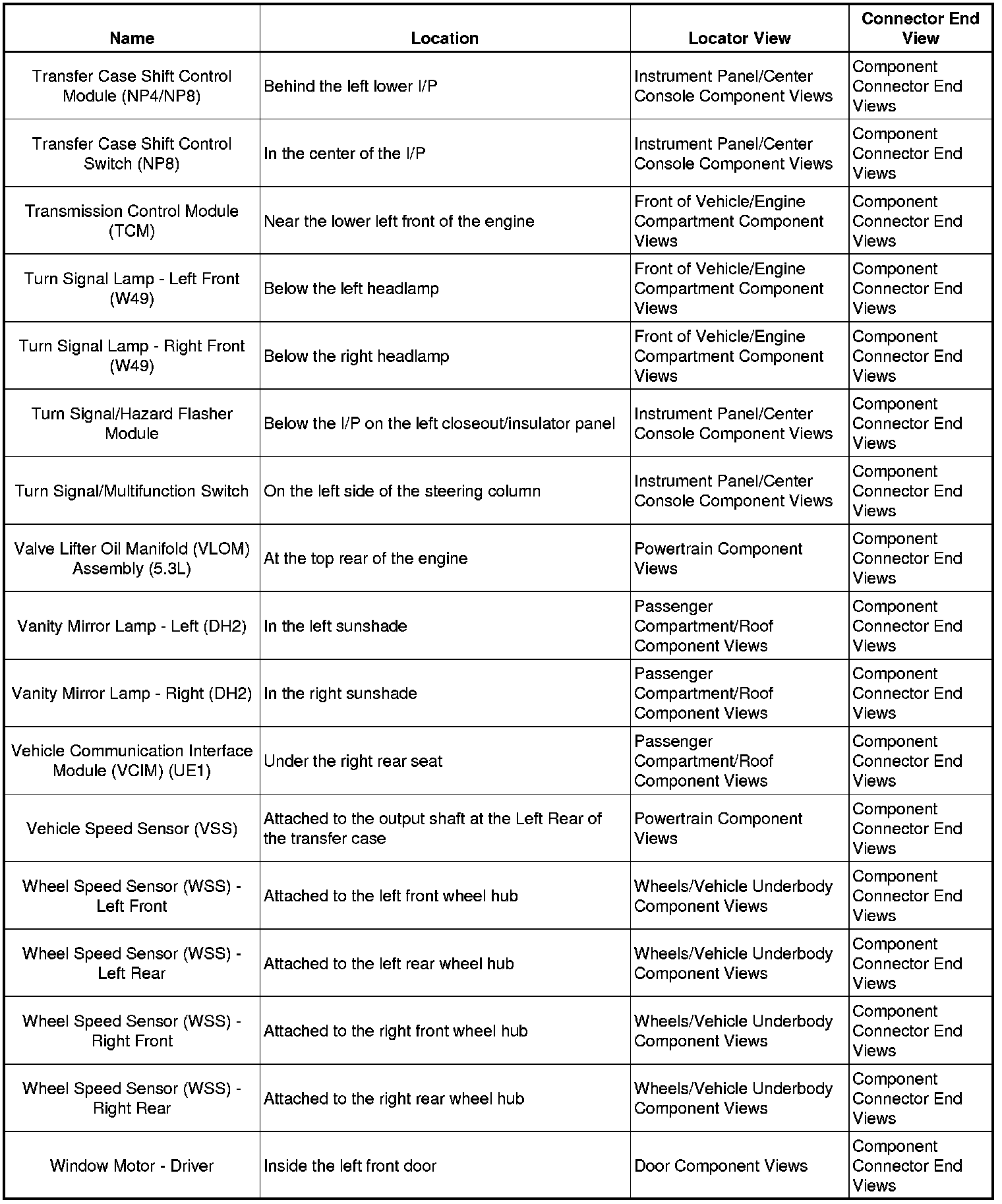 | Name | Location | Locator View | Connector End View |
|---|---|---|---|
| Transfer Case Shift Control Module (NP4/NP8) | Behind the left lower I/P | Instrument Panel/Center Console Component Views | Component Connector End Views |
| Transfer Case Shift Control Switch (NP8) | In the center of the I/P | Instrument Panel/Center Console Component Views | Component Connector End Views |
| Transmission Control Module (TCM) | Near the lower left front of the engine | Front of Vehicle/Engine Compartment Component Views | Component Connector End Views |
| Turn Signal Lamp - Left Front (W49) | Below the left headlamp | Front of Vehicle/Engine Compartment Component Views | Component Connector End Views |
| Turn Signal Lamp - Right Front (W49) | Below the right headlamp | Front of Vehicle/Engine Compartment Component Views | Component Connector End Views |
| Turn Signal/Hazard Flasher Module | Below the I/P on the left closeout/insulator panel | Instrument Panel/Center Console Component Views | Component Connector End Views |
| Turn Signal/Multifunction Switch | On the left side of the steering column | Instrument Panel/Center Console Component Views | Component Connector End Views |
| Valve Lifter Oil Manifold (VLOM) Assembly (5.3L) | At the top rear of the engine | Powertrain Component Views | Component Connector End Views |
| Vanity Mirror Lamp - Left (DH2) | In the left sunshade | Passenger Compartment/Roof Component Views | Component Connector End Views |
| Vanity Mirror Lamp - Right (DH2) | In the right sunshade | Passenger Compartment/Roof Component Views | Component Connector End Views |
| Vehicle Communication Interface Module (VCIM) (UE1) | Under the right rear seat | Passenger Compartment/Roof Component Views | Component Connector End Views |
| Vehicle Speed Sensor (VSS) | Attached to the output shaft at the Left Rear of the transfer case | Powertrain Component Views | Component Connector End Views |
| Wheel Speed Sensor (WSS) - Left Front | Attached to the left front wheel hub | Wheels/Vehicle Underbody Component Views | Component Connector End Views |
| Wheel Speed Sensor (WSS) - Left Rear | Attached to the left rear wheel hub | Wheels/Vehicle Underbody Component Views | Component Connector End Views |
| Wheel Speed Sensor (WSS) - Right Front | Attached to the right front wheel hub | Wheels/Vehicle Underbody Component Views | Component Connector End Views |
| Wheel Speed Sensor (WSS) - Right Rear | Attached to the right rear wheel hub | Wheels/Vehicle Underbody Component Views | Component Connector End Views |
| Window Motor - Driver | Inside the left front door | Door Component Views | Component Connector End Views |